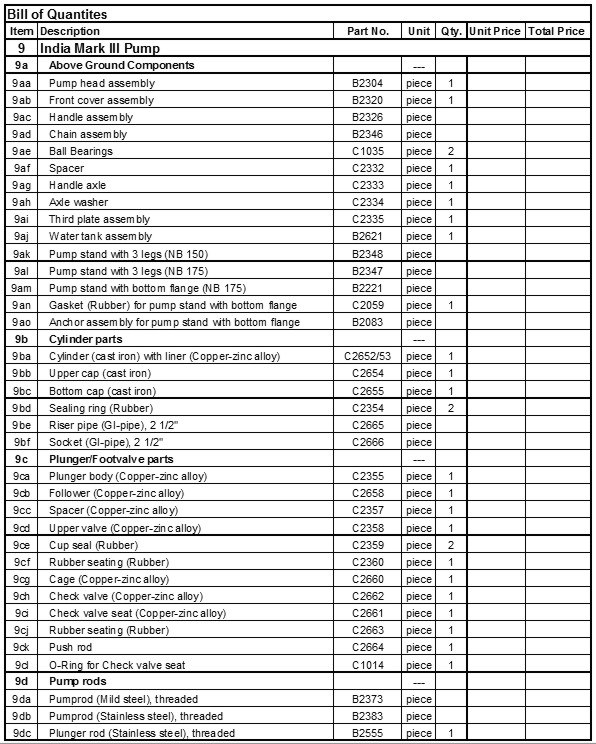 Bill of Quantites

| Item | Description | Part No. | Unit | Qty. | Unit Price | Total Price |
|---|---|---|---|---|---|---|
| 9 | India Mark III Pump | | | | | |
| 9a | Above Ground Components | | --- | | | |
| 9aa | Pump head assembly | B2304 | piece | 1 | | |
| 9ab | Front cover assembly | B2320 | piece | 1 | | |
| 9ac | Handle assembly | B2326 | piece | | | |
| 9ad | Chain assembly | B2346 | piece | | | |
| 9ae | Ball Bearings | C1035 | piece | 2 | | |
| 9af | Spacer | C2332 | piece | 1 | | |
| 9ag | Handle axle | C2333 | piece | 1 | | |
| 9ah | Axle washer | C2334 | piece | 1 | | |
| 9ai | Third plate assembly | C2335 | piece | 1 | | |
| 9aj | Water tank assembly | B2621 | piece | 1 | | |
| 9ak | Pump stand with 3 legs (NB 150) | B2348 | piece | | | |
| 9al | Pump stand with 3 legs (NB 175) | B2347 | piece | | | |
| 9am | Pump stand with bottom flange (NB 175) | B2221 | piece | | | |
| 9an | Gasket (Rubber) for pump stand with bottom flange | C2059 | piece | 1 | | |
| 9ao | Anchor assembly for pump stand with bottom flange | B2083 | piece | | | |
| 9b | Cylinder parts | | --- | | | |
| 9ba | Cylinder (cast iron) with liner (Copper-zinc alloy) | C2652/53 | piece | 1 | | |
| 9bb | Upper cap (cast iron) | C2654 | piece | 1 | | |
| 9bc | Bottom cap (cast iron) | C2655 | piece | 1 | | |
| 9bd | Sealing ring (Rubber) | C2354 | piece | 2 | | |
| 9be | Riser pipe (GI-pipe), 2 1/2" | C2665 | piece | | | |
| 9bf | Socket (GI-pipe), 2 1/2" | C2666 | piece | | | |
| 9c | Plunger/Footvalve parts | | --- | | | |
| 9ca | Plunger body (Copper-zinc alloy) | C2355 | piece | 1 | | |
| 9cb | Follower (Copper-zinc alloy) | C2658 | piece | 1 | | |
| 9cc | Spacer (Copper-zinc alloy) | C2357 | piece | 1 | | |
| 9cd | Upper valve (Copper-zinc alloy) | C2358 | piece | 1 | | |
| 9ce | Cup seal (Rubber) | C2359 | piece | 2 | | |
| 9cf | Rubber seating (Rubber) | C2360 | piece | 1 | | |
| 9cg | Cage (Copper-zinc alloy) | C2660 | piece | 1 | | |
| 9ch | Check valve (Copper-zinc alloy) | C2662 | piece | 1 | | |
| 9ci | Check valve seat (Copper-zinc alloy) | C2661 | piece | 1 | | |
| 9cj | Rubber seating (Rubber) | C2663 | piece | 1 | | |
| 9ck | Push rod | C2664 | piece | 1 | | |
| 9cl | O-Ring for Check valve seat | C1014 | piece | 1 | | |
| 9d | Pump rods | | --- | | | |
| 9da | Pumprod (Mild steel), threaded | B2373 | piece | | | |
| 9db | Pumprod (Stainless steel), threaded | B2383 | piece | | | |
| 9dc | Plunger rod (Stainless steel), threaded | B2555 | piece | 1 | | |